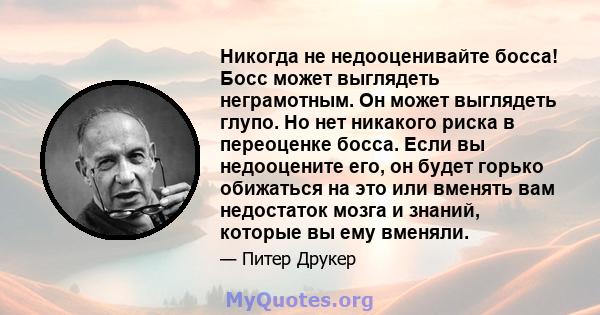 Никогда не недооценивайте босса! Босс может выглядеть неграмотным. Он может выглядеть глупо. Но нет никакого риска в переоценке босса. Если вы недооцените его, он будет горько обижаться на это или вменять вам недостаток мозга и знаний, которые вы ему вменяли.

— Питер Друкер

MyQuotes.org